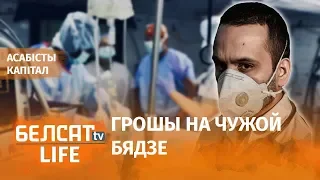 АСАБІСТЫ КАПІТАЛ

БЕЛСАТ tv LIFE

ГРОШЫ НА ЧУЖОЙ БЯДЗЕ